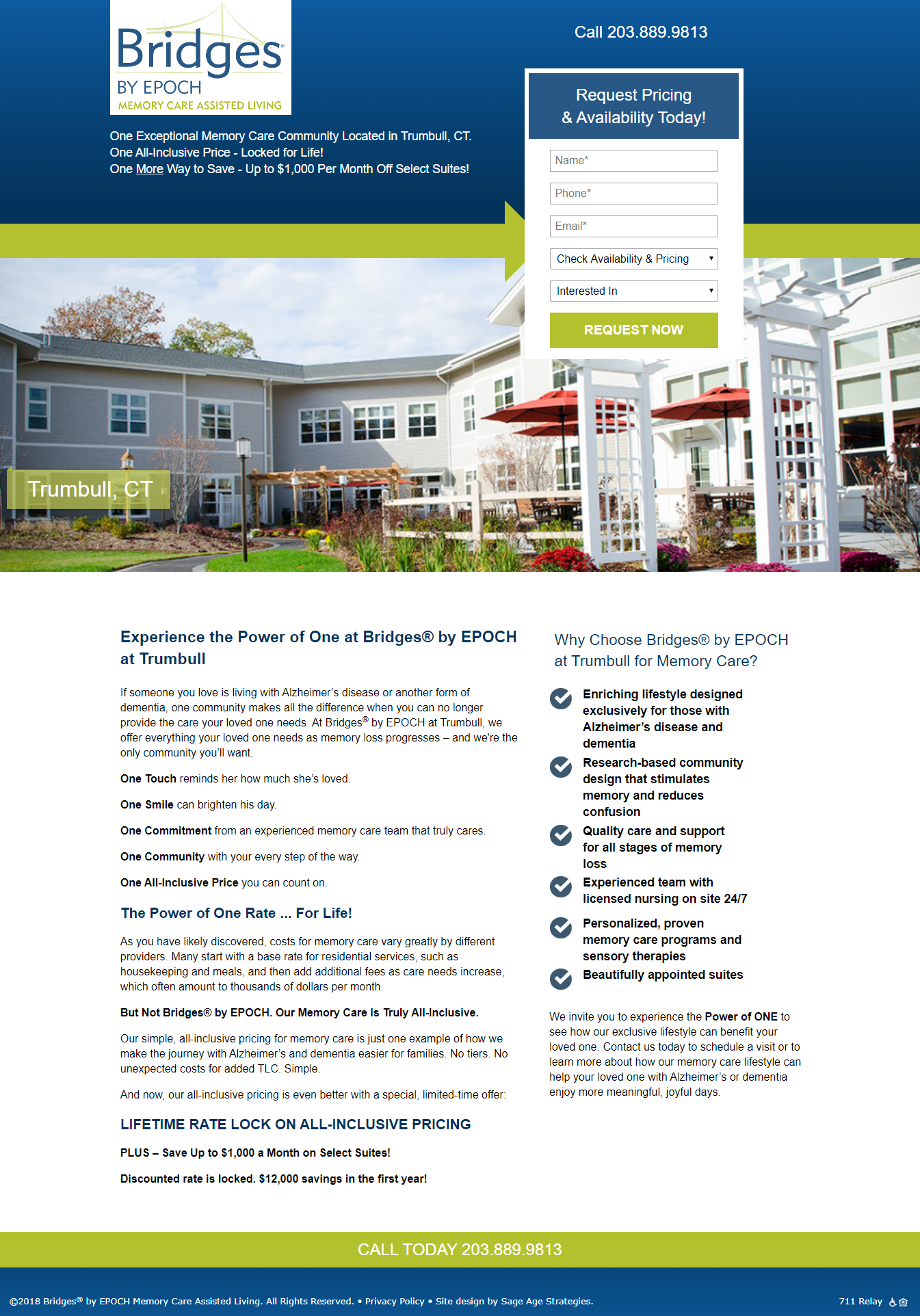 Bridges®
BY EPOCH
MEMORY CARE ASSISTED LIVING

Call 203.889.9813

One Exceptional Memory Care Community Located in Trumbull, CT.
One All-Inclusive Price - Locked for Life!
One More Way to Save - Up to $1,000 Per Month Off Select Suites!

Request Pricing & Availability Today!

Name*

Phone*

Email*

Check Availability & Pricing

Interested In

REQUEST NOW

Trumbull, CT

Experience the Power of One at Bridges® by EPOCH at Trumbull

If someone you love is living with Alzheimer's disease or another form of dementia, one community makes all the difference when you can no longer provide the care your loved one needs. At Bridges® by EPOCH at Trumbull, we offer everything your loved one needs as memory loss progresses – and we're the only community you'll want.

One Touch reminds her how much she's loved.

One Smile can brighten his day.

One Commitment from an experienced memory care team that truly cares.

One Community with your every step of the way.

One All-Inclusive Price you can count on.

The Power of One Rate ... For Life!

As you have likely discovered, costs for memory care vary greatly by different providers. Many start with a base rate for residential services, such as housekeeping and meals, and then add additional fees as care needs increase, which often amount to thousands of dollars per month.

But Not Bridges® by EPOCH. Our Memory Care Is Truly All-Inclusive.

Our simple, all-inclusive pricing for memory care is just one example of how we make the journey with Alzheimer's and dementia easier for families. No tiers. No unexpected costs for added TLC. Simple.

And now, our all-inclusive pricing is even better with a special, limited-time offer:

LIFETIME RATE LOCK ON ALL-INCLUSIVE PRICING

PLUS – Save Up to $1,000 a Month on Select Suites!

Discounted rate is locked. $12,000 savings in the first year!

Why Choose Bridges® by EPOCH at Trumbull for Memory Care?

Enriching lifestyle designed exclusively for those with Alzheimer's disease and dementia

Research-based community design that stimulates memory and reduces confusion

Quality care and support for all stages of memory loss

Experienced team with licensed nursing on site 24/7

Personalized, proven memory care programs and sensory therapies

Beautifully appointed suites

We invite you to experience the Power of ONE to see how our exclusive lifestyle can benefit your loved one. Contact us today to schedule a visit or to learn more about how our memory care lifestyle can help your loved one with Alzheimer's or dementia enjoy more meaningful, joyful days.

CALL TODAY 203.889.9813

©2018 Bridges® by EPOCH Memory Care Assisted Living. All Rights Reserved. • Privacy Policy • Site design by Sage Age Strategies.

711 Relay